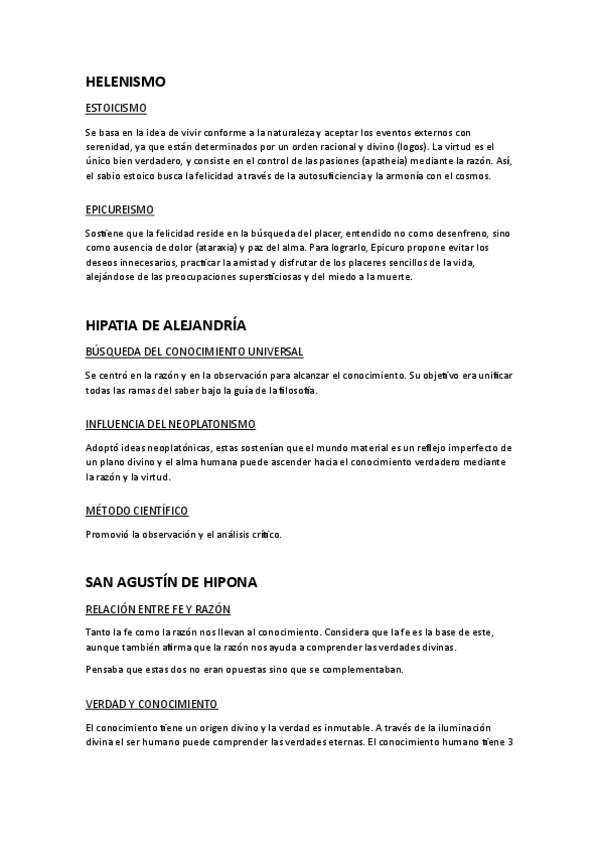 HELENISMO

ESTOICISMO

Se basa en la idea de vivir conforme a la naturaleza y aceptar los eventos externos con serenidad, ya que están determinados por un orden racional y divino (logos). La virtud es el único bien verdadero, y consiste en el control de las pasiones (apatheia) mediante la razón. Así, el sabio estoico busca la felicidad a través de la autosuficiencia y la armonía con el cosmos.

EPICUREISMO

Sostiene que la felicidad reside en la búsqueda del placer, entendido no como desenfreno, sino como ausencia de dolor (ataraxia) y paz del alma. Para lograrlo, Epicuro propone evitar los deseos innecesarios, practicar la amistad y disfrutar de los placeres sencillos de la vida, alejándose de las preocupaciones supersticiosas y del miedo a la muerte.

HIPATIA DE ALEJANDRÍA

BÚSQUEDA DEL CONOCIMIENTO UNIVERSAL

Se centró en la razón y en la observación para alcanzar el conocimiento. Su objetivo era unificar todas las ramas del saber bajo la guía de la filosofía.

INFLUENCIA DEL NEOPLATONISMO

Adoptó ideas neoplatónicas, estas sostenían que el mundo material es un reflejo imperfecto de un plano divino y el alma humana puede ascender hacia el conocimiento verdadero mediante la razón y la virtud.

MÉTODO CIENTÍFICO

Promovió la observación y el análisis crítico.

SAN AGUSTÍN DE HIPONA

RELACIÓN ENTRE FE Y RAZÓN

Tanto la fe como la razón nos llevan al conocimiento. Considera que la fe es la base de este, aunque también afirma que la razón nos ayuda a comprender las verdades divinas.

Pensaba que estas dos no eran opuestas sino que se complementaban.

VERDAD Y CONOCIMIENTO

El conocimiento tiene un origen divino y la verdad es inmutable. A través de la iluminación divina el ser humano puede comprender las verdades eternas. El conocimiento humano tiene 3